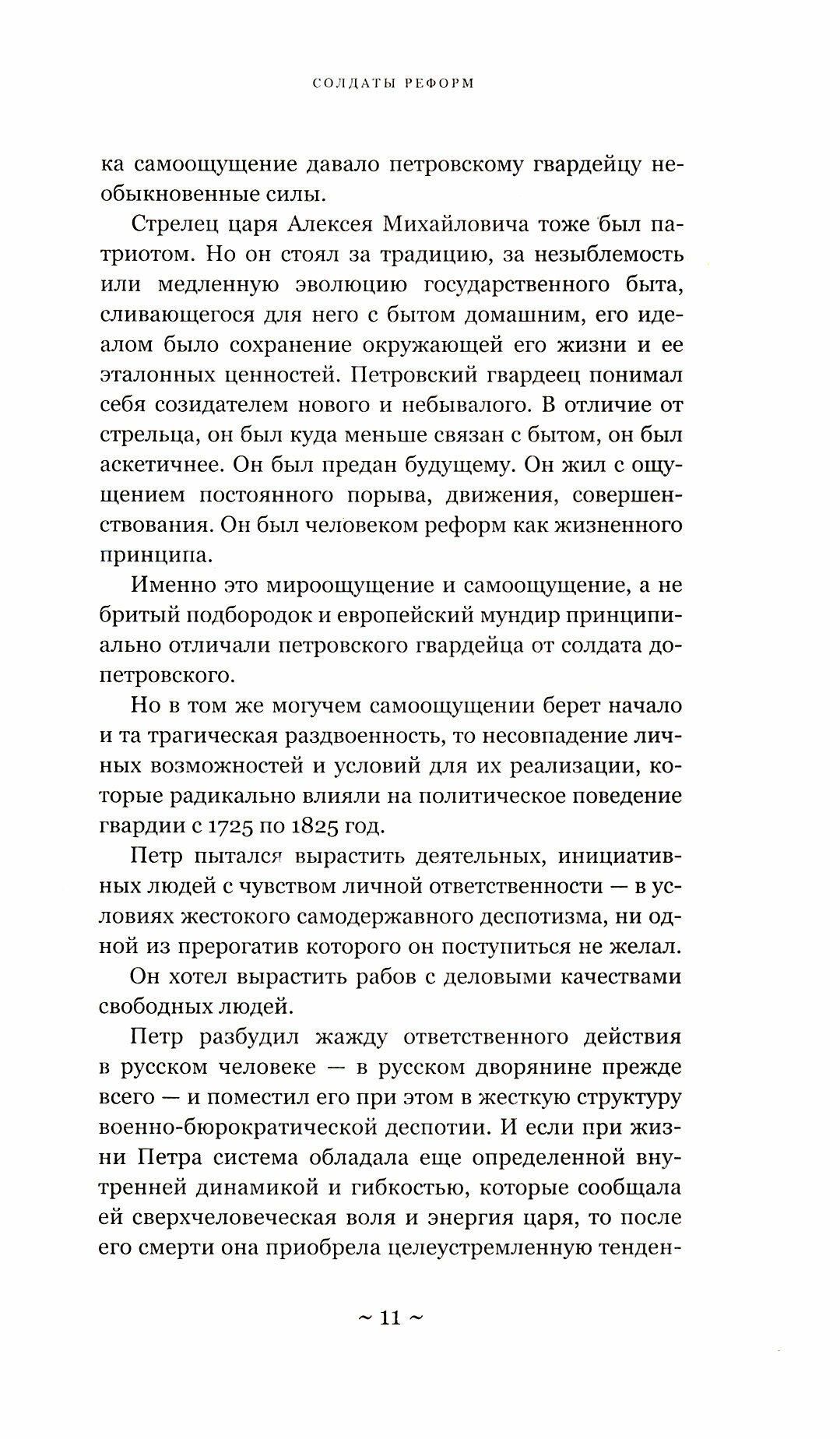 СОЛДАТЫ РЕФОРМ

ка самоощущение давало петровскому гвардейцу необыкновенные силы.

Стрелец царя Алексея Михайловича тоже был патриотом. Но он стоял за традицию, за незыблемость или медленную эволюцию государственного быта, сливающегося для него с бытом домашним, его идеалом было сохранение окружающей его жизни и ее эталонных ценностей. Петровский гвардеец понимал себя созидателем нового и небывалого. В отличие от стрельца, он был куда меньше связан с бытом, он был аскетичнее. Он был предан будущему. Он жил с ощущением постоянного порыва, движения, совершенствования. Он был человеком реформ как жизненного принципа.

Именно это мироощущение и самоощущение, а не бритый подбородок и европейский мундир принципиально отличали петровского гвардейца от солдата допетровского.

Но в том же могучем самоощущении берет начало и та трагическая раздвоенность, то несовпадение личных возможностей и условий для их реализации, которые радикально влияли на политическое поведение гвардии с 1725 по 1825 год.

Петр пытался вырастить деятельных, инициативных людей с чувством личной ответственности — в условиях жестокого самодержавного деспотизма, ни одной из прерогатив которого он поступиться не желал.

Он хотел вырастить рабов с деловыми качествами свободных людей.

Петр разбудил жажду ответственного действия в русском человеке — в русском дворянине прежде всего — и поместил его при этом в жесткую структуру военно-бюрократической деспотии. И если при жизни Петра система обладала еще определенной внутренней динамикой и гибкостью, которые сообщала ей сверхчеловеческая воля и энергия царя, то после его смерти она приобрела целеустремленную тенден-

~ 11 ~